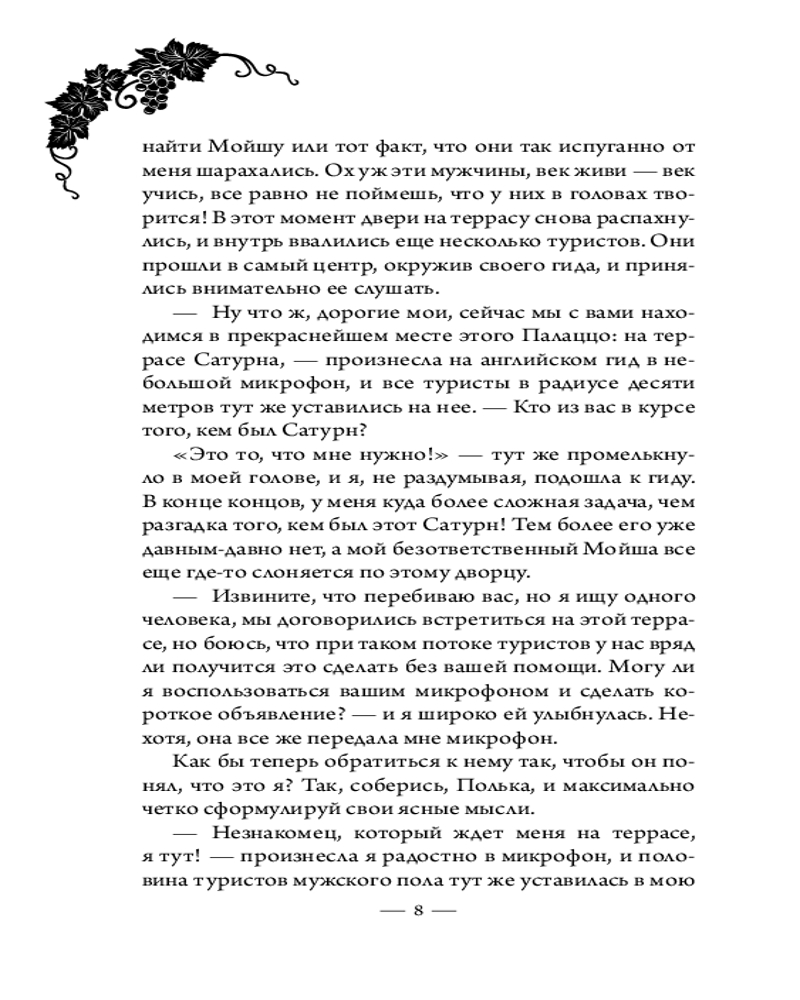 найти Мойшу или тот факт, что они так испуганно от меня шарахались. Ох уж эти мужчины, век живи — век учись, все равно не поймешь, что у них в головах творится! В этот момент двери на террасу снова распахнулись, и внутрь ввалились еще несколько туристов. Они прошли в самый центр, окружив своего гида, и принялись внимательно ее слушать.

— Ну что ж, дорогие мои, сейчас мы с вами находимся в прекраснейшем месте этого Палаццо: на террасе Сатурна, — произнесла на английском гид в небольшой микрофон, и все туристы в радиусе десяти метров тут же уставились на нее. — Кто из вас в курсе того, кем был Сатурн?

«Это то, что мне нужно!» — тут же промелькнуло в моей голове, и я, не раздумывая, подошла к гиду. В конце концов, у меня куда более сложная задача, чем разгадка того, кем был этот Сатурн! Тем более его уже давным-давно нет, а мой безответственный Мойша все еще где-то слоняется по этому дворцу.

— Извините, что перебиваю вас, но я ищу одного человека, мы договорились встретиться на этой террасе, но боюсь, что при таком потоке туристов у нас вряд ли получится это сделать без вашей помощи. Могу ли я воспользоваться вашим микрофоном и сделать короткое объявление? — и я широко ей улыбнулась. Нехотя, она все же передала мне микрофон.

Как бы теперь обратиться к нему так, чтобы он понял, что это я? Так, соберись, Полька, и максимально четко сформулируй свои ясные мысли.

— Незнакомец, который ждет меня на террасе, я тут! — произнесла я радостно в микрофон, и половина туристов мужского пола тут же уставилась в мою

— 8 —